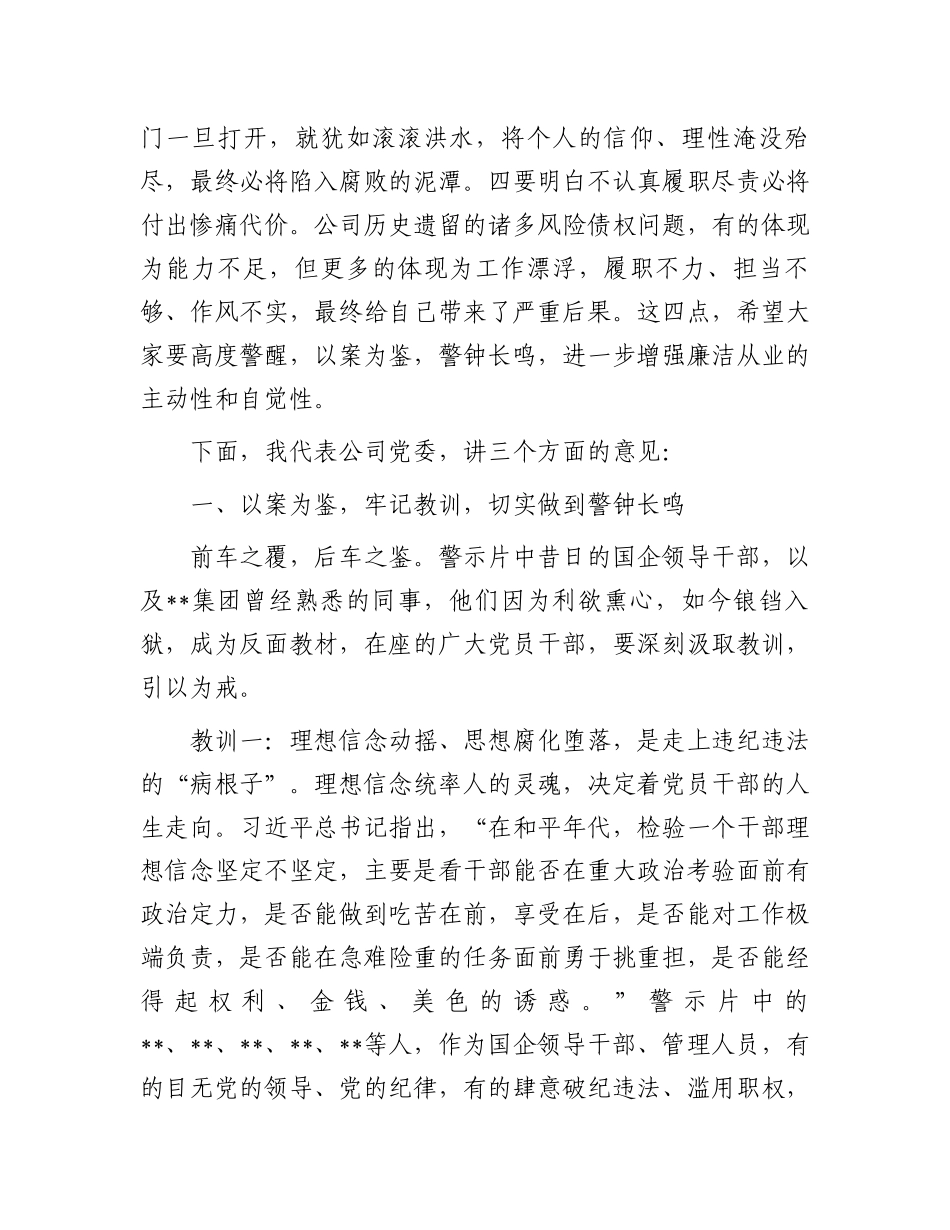 门一旦打开，就犹如滚滚洪水，将个人的信仰、理性淹没殆尽，最终必将陷入腐败的泥潭。四要明白不认真履职尽责必将付出惨痛代价。公司历史遗留的诸多风险债权问题，有的体现为能力不足，但更多的体现为工作漂浮，履职不力、担当不够、作风不实，最终给自己带来了严重后果。这四点，希望大家要高度警醒，以案为鉴，警钟长鸣，进一步增强廉洁从业的主动性和自觉性。

下面，我代表公司党委，讲三个方面的意见:

一、以案为鉴，牢记教训，切实做到警钟长鸣

前车之覆，后车之鉴。警示片中昔日的国企领导干部，以及**集团曾经熟悉的同事，他们因为利欲熏心，如今锒铛入狱，成为反面教材，在座的广大党员干部，要深刻汲取教训，引以为戒。

教训一：理想信念动摇、思想腐化堕落，是走上违纪违法的“病根子”。理想信念统率人的灵魂，决定着党员干部的人生走向。习近平总书记指出，“在和平年代，检验一个干部理想信念坚定不坚定，主要是看干部能否在重大政治考验面前有政治定力，是否能做到吃苦在前，享受在后，是否能对工作极端负责，是否能在急难险重的任务面前勇于挑重担，是否能经得起权利、金钱、美色的诱惑。”警示片中的**、**、**、**、**等人，作为国企领导干部、管理人员，有的目无党的领导、党的纪律，有的肆意破纪违法、滥用职权，